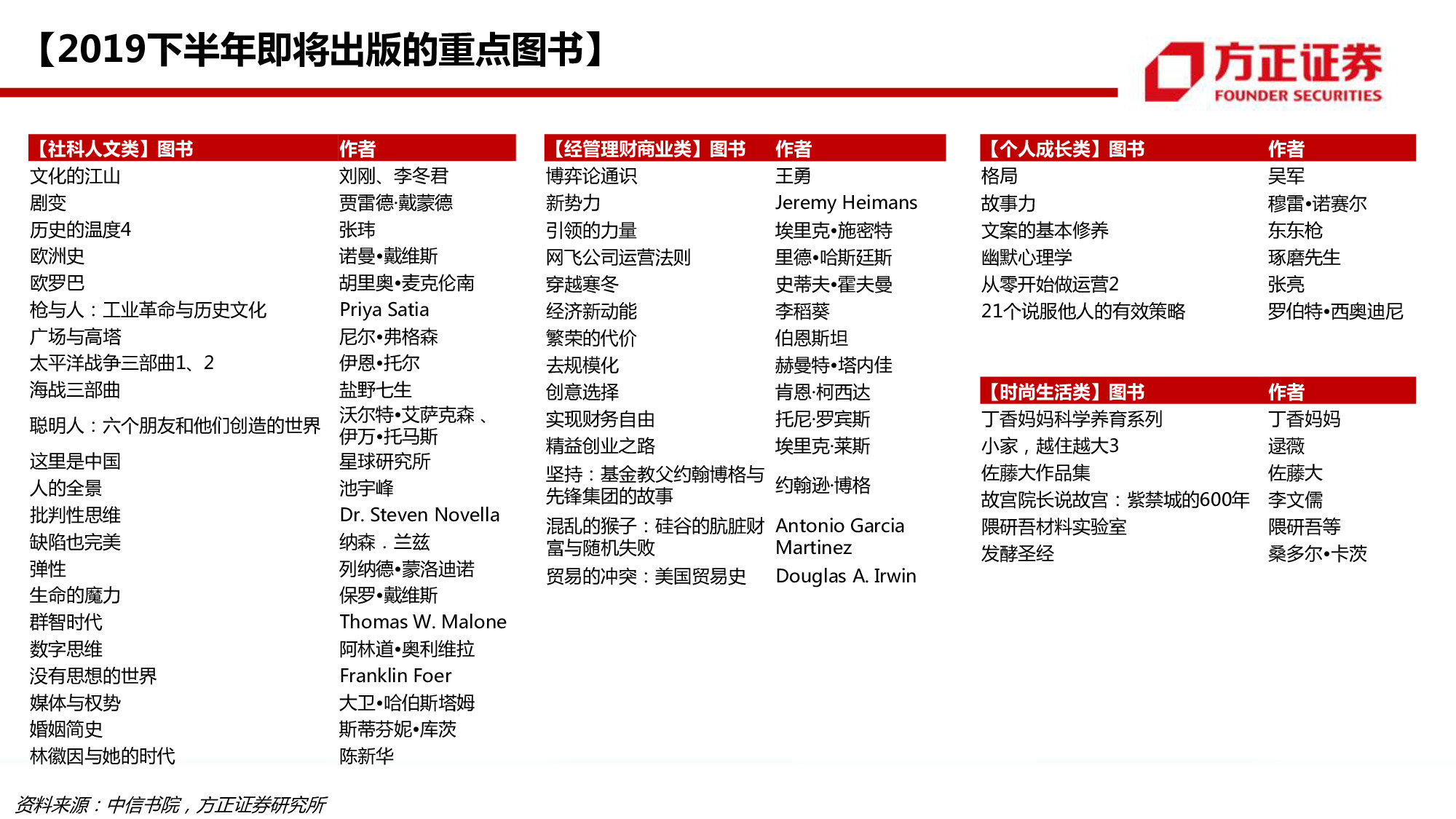 【2019下半年即将出版的重点图书】

方正证券
FOUNDER SECURITIES

| 【社科人文类】图书 | 作者 |
|---|---|
| 文化的江山 | 刘刚、李冬君 |
| 剧变 | 贾雷德·戴蒙德 |
| 历史的温度4 | 张玮 |
| 欧洲史 | 诺曼•戴维斯 |
| 欧罗巴 | 胡里奥•麦克伦南 |
| 枪与人：工业革命与历史文化 | Priya Satia |
| 广场与高塔 | 尼尔•弗格森 |
| 太平洋战争三部曲1、2 | 伊恩•托尔 |
| 海战三部曲 | 盐野七生 |
| 聪明人：六个朋友和他们创造的世界 | 沃尔特•艾萨克森、伊万•托马斯 |
| 这里是中国 | 星球研究所 |
| 人的全景 | 池宇峰 |
| 批判性思维 | Dr. Steven Novella |
| 缺陷也完美 | 纳森．兰兹 |
| 弹性 | 列纳德•蒙洛迪诺 |
| 生命的魔力 | 保罗•戴维斯 |
| 群智时代 | Thomas W. Malone |
| 数字思维 | 阿林道•奥利维拉 |
| 没有思想的世界 | Franklin Foer |
| 媒体与权势 | 大卫•哈伯斯塔姆 |
| 婚姻简史 | 斯蒂芬妮•库茨 |
| 林徽因与她的时代 | 陈新华 |

| 【经管理财商业类】图书 | 作者 |
|---|---|
| 博弈论通识 | 王勇 |
| 新势力 | Jeremy Heimans |
| 引领的力量 | 埃里克•施密特 |
| 网飞公司运营法则 | 里德•哈斯廷斯 |
| 穿越寒冬 | 史蒂夫•霍夫曼 |
| 经济新动能 | 李稻葵 |
| 繁荣的代价 | 伯恩斯坦 |
| 去规模化 | 赫曼特•塔内佳 |
| 创意选择 | 肯恩·柯西达 |
| 实现财务自由 | 托尼·罗宾斯 |
| 精益创业之路 | 埃里克·莱斯 |
| 坚持：基金教父约翰博格与先锋集团的故事 | 约翰逊·博格 |
| 混乱的猴子：硅谷的肮脏财富与随机失败 | Antonio Garcia Martinez |
| 贸易的冲突：美国贸易史 | Douglas A. Irwin |

| 【个人成长类】图书 | 作者 |
|---|---|
| 格局 | 吴军 |
| 故事力 | 穆雷•诺赛尔 |
| 文案的基本修养 | 东东枪 |
| 幽默心理学 | 琢磨先生 |
| 从零开始做运营2 | 张亮 |
| 21个说服他人的有效策略 | 罗伯特•西奥迪尼 |

| 【时尚生活类】图书 | 作者 |
|---|---|
| 丁香妈妈科学养育系列 | 丁香妈妈 |
| 小家，越住越大3 | 逯薇 |
| 佐藤大作品集 | 佐藤大 |
| 故宫院长说故宫：紫禁城的600年 | 李文儒 |
| 隈研吾材料实验室 | 隈研吾等 |
| 发酵圣经 | 桑多尔•卡茨 |

资料来源：中信书院，方正证券研究所